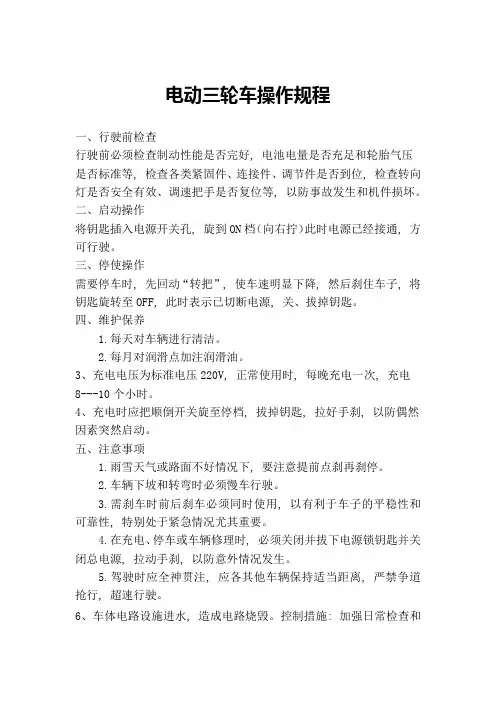 电动三轮车操作规程

一、行驶前检查

行驶前必须检查制动性能是否完好，电池电量是否充足和轮胎气压是否标准等，检查各类紧固件、连接件、调节件是否到位，检查转向灯是否安全有效、调速把手是否复位等，以防事故发生和机件损坏。

二、启动操作

将钥匙插入电源开关孔，旋到ON档（向右拧）此时电源已经接通，方可行驶。

三、停使操作

需要停车时，先回动“转把”，使车速明显下降，然后刹住车子，将钥匙旋转至OFF，此时表示已切断电源，关、拔掉钥匙。

四、维护保养

1.每天对车辆进行清洁。

2.每月对润滑点加注润滑油。

3、充电电压为标准电压220V，正常使用时，每晚充电一次，充电8---10个小时。

4、充电时应把顺倒开关旋至停档，拔掉钥匙，拉好手刹，以防偶然因素突然启动。

五、注意事项

1.雨雪天气或路面不好情况下，要注意提前点刹再刹停。

2.车辆下坡和转弯时必须慢车行驶。

3.需刹车时前后刹车必须同时使用，以有利于车子的平稳性和可靠性，特别处于紧急情况尤其重要。

4.在充电、停车或车辆修理时，必须关闭并拔下电源锁钥匙并关闭总电源，拉动手刹，以防意外情况发生。

5.驾驶时应全神贯注，应各其他车辆保持适当距离，严禁争道抢行，超速行驶。

6、车体电路设施进水，造成电路烧毁。控制措施：加强日常检查和